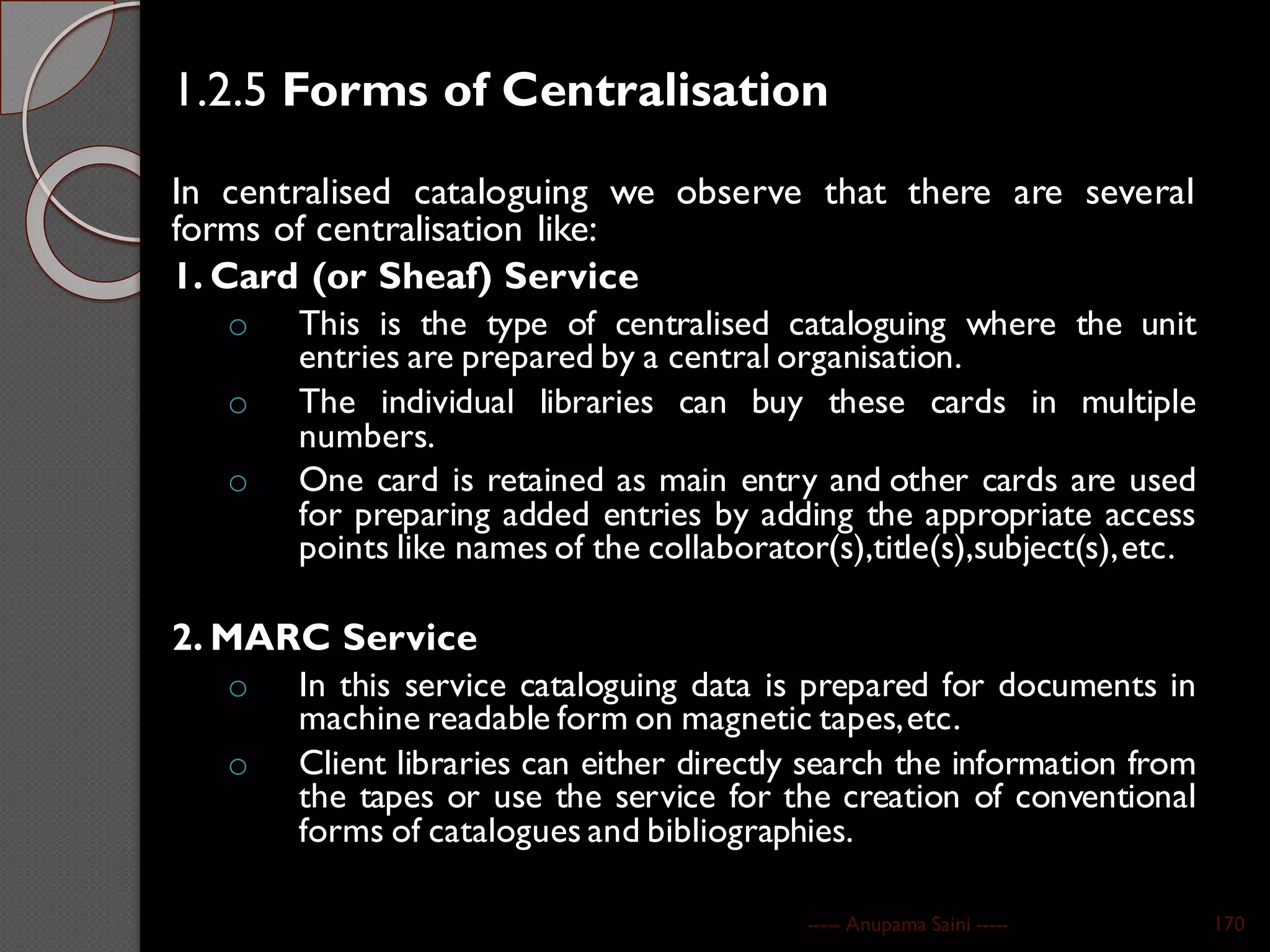 1.2.5 Forms of Centralisation

In centralised cataloguing we observe that there are several forms of centralisation like:

1. Card (or Sheaf) Service

o This is the type of centralised cataloguing where the unit entries are prepared by a central organisation.

o The individual libraries can buy these cards in multiple numbers.

o One card is retained as main entry and other cards are used for preparing added entries by adding the appropriate access points like names of the collaborator(s),title(s),subject(s), etc.

2. MARC Service

o In this service cataloguing data is prepared for documents in machine readable form on magnetic tapes, etc.

o Client libraries can either directly search the information from the tapes or use the service for the creation of conventional forms of catalogues and bibliographies.

----- Anupama Saini -----

170